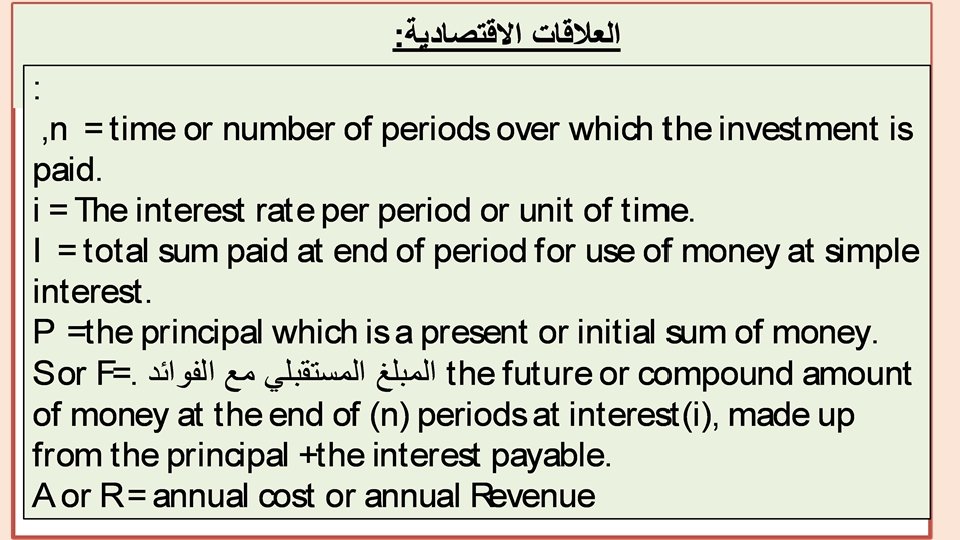 العلاقات الاقتصادية:

:
,n = time or number of periods over which the investment is paid.
i = The interest rate per period or unit of time.
I = total sum paid at end of period for use of money at simple interest.
P =the principal which is a present or initial sum of money.
Sor F=. المبلغ المستقبلي مع الفوائد the future or compound amount of money at the end of (n) periods at interest(i), made up from the principal +the interest payable.
A or R= annual cost or annual Revenue